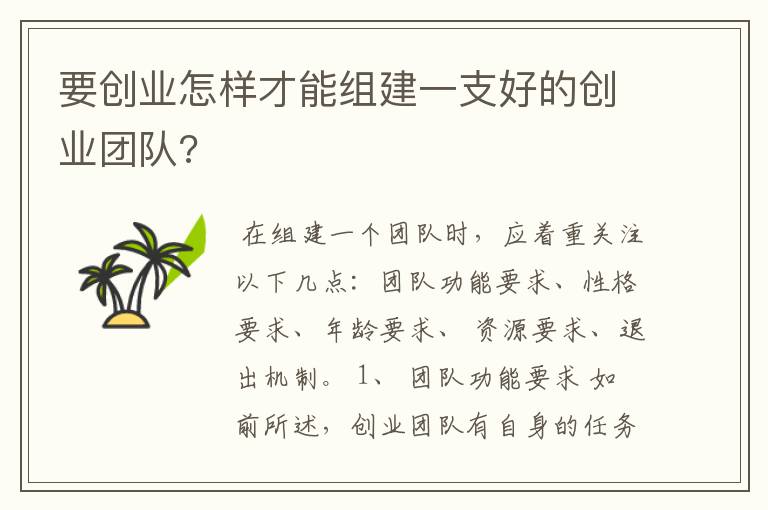 要创业怎样才能组建一支好的创业团队?

在组建一个团队时，应着重关注以下几点：团队功能要求、性格要求、年龄要求、资源要求、退出机制。1、团队功能要求 如前所述，创业团队有自身的任务